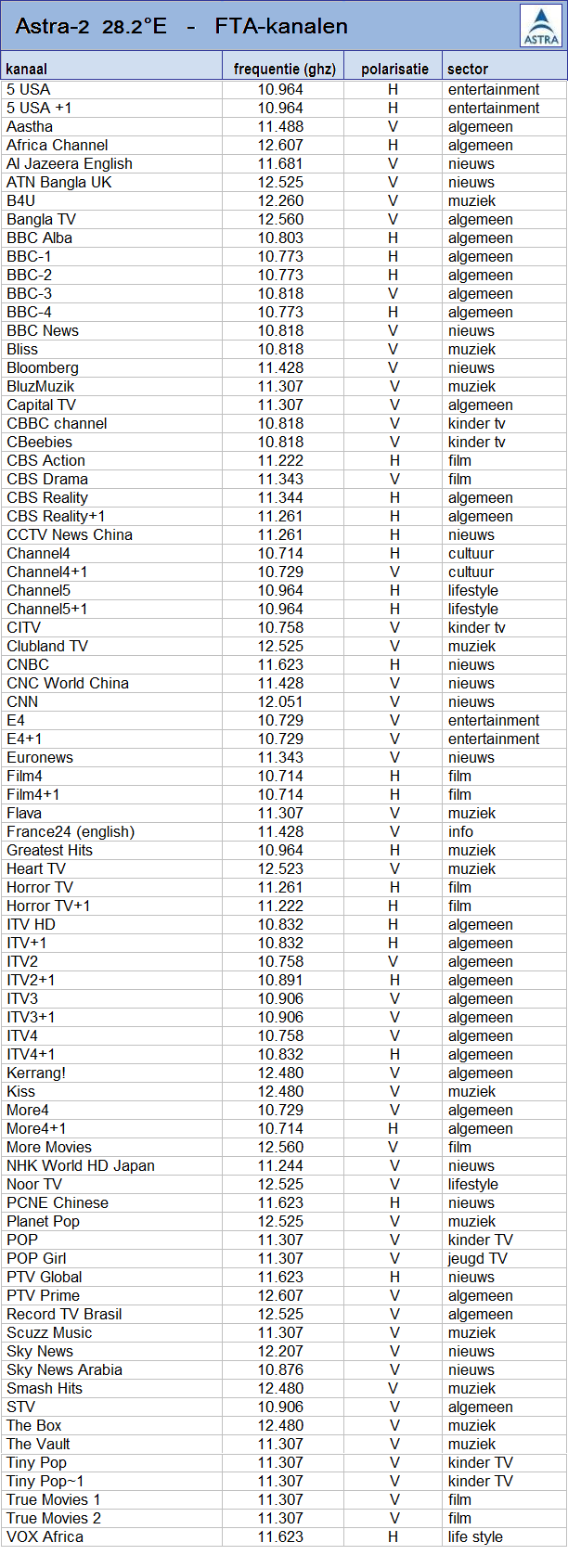 Astra-2 28.2°E - FTA-kanalen

ASTRA

| kanaal | frequentie (ghz) | polarisatie | sector |
|---|---|---|---|
| 5 USA | 10.964 | H | entertainment |
| 5 USA +1 | 10.964 | H | entertainment |
| Aastha | 11.488 | V | algemeen |
| Africa Channel | 12.607 | H | algemeen |
| Al Jazeera English | 11.681 | V | nieuws |
| ATN Bangla UK | 12.525 | V | nieuws |
| B4U | 12.260 | V | muziek |
| Bangla TV | 12.560 | V | algemeen |
| BBC Alba | 10.803 | H | algemeen |
| BBC-1 | 10.773 | H | algemeen |
| BBC-2 | 10.773 | H | algemeen |
| BBC-3 | 10.818 | V | algemeen |
| BBC-4 | 10.773 | H | algemeen |
| BBC News | 10.818 | V | nieuws |
| Bliss | 10.818 | V | muziek |
| Bloomberg | 11.428 | V | nieuws |
| BluzMuzik | 11.307 | V | muziek |
| Capital TV | 11.307 | V | algemeen |
| CBBC channel | 10.818 | V | kinder tv |
| CBeebies | 10.818 | V | kinder tv |
| CBS Action | 11.222 | H | film |
| CBS Drama | 11.343 | V | film |
| CBS Reality | 11.344 | H | algemeen |
| CBS Reality+1 | 11.261 | H | algemeen |
| CCTV News China | 11.261 | H | nieuws |
| Channel4 | 10.714 | H | cultuur |
| Channel4+1 | 10.729 | V | cultuur |
| Channel5 | 10.964 | H | lifestyle |
| Channel5+1 | 10.964 | H | lifestyle |
| CITV | 10.758 | V | kinder tv |
| Clubland TV | 12.525 | V | muziek |
| CNBC | 11.623 | H | nieuws |
| CNC World China | 11.428 | V | nieuws |
| CNN | 12.051 | V | nieuws |
| E4 | 10.729 | V | entertainment |
| E4+1 | 10.729 | V | entertainment |
| Euronews | 11.343 | V | nieuws |
| Film4 | 10.714 | H | film |
| Film4+1 | 10.714 | H | film |
| Flava | 11.307 | V | muziek |
| France24 (english) | 11.428 | V | info |
| Greatest Hits | 10.964 | H | muziek |
| Heart TV | 12.523 | V | muziek |
| Horror TV | 11.261 | H | film |
| Horror TV+1 | 11.222 | H | film |
| ITV HD | 10.832 | H | algemeen |
| ITV+1 | 10.832 | H | algemeen |
| ITV2 | 10.758 | V | algemeen |
| ITV2+1 | 10.891 | H | algemeen |
| ITV3 | 10.906 | V | algemeen |
| ITV3+1 | 10.906 | V | algemeen |
| ITV4 | 10.758 | V | algemeen |
| ITV4+1 | 10.832 | H | algemeen |
| Kerrang! | 12.480 | V | algemeen |
| Kiss | 12.480 | V | muziek |
| More4 | 10.729 | V | algemeen |
| More4+1 | 10.714 | H | algemeen |
| More Movies | 12.560 | V | film |
| NHK World HD Japan | 11.244 | V | nieuws |
| Noor TV | 12.525 | V | lifestyle |
| PCNE Chinese | 11.623 | H | nieuws |
| Planet Pop | 12.525 | V | muziek |
| POP | 11.307 | V | kinder TV |
| POP Girl | 11.307 | V | jeugd TV |
| PTV Global | 11.623 | H | nieuws |
| PTV Prime | 12.607 | V | algemeen |
| Record TV Brasil | 12.525 | V | algemeen |
| Scuzz Music | 11.307 | V | muziek |
| Sky News | 12.207 | V | nieuws |
| Sky News Arabia | 10.876 | V | nieuws |
| Smash Hits | 12.480 | V | muziek |
| STV | 10.906 | V | algemeen |
| The Box | 12.480 | V | muziek |
| The Vault | 11.307 | V | muziek |
| Tiny Pop | 11.307 | V | kinder TV |
| Tiny Pop~1 | 11.307 | V | kinder TV |
| True Movies 1 | 11.307 | V | film |
| True Movies 2 | 11.307 | V | film |
| VOX Africa | 11.623 | H | life style |